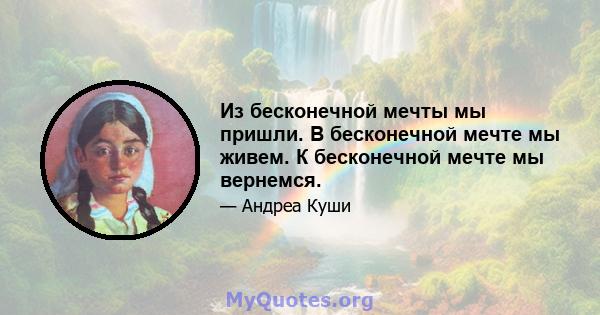 Из бесконечной мечты мы пришли. В бесконечной мечте мы живем. К бесконечной мечте мы вернемся.

— Андреа Куши

MyQuotes.org